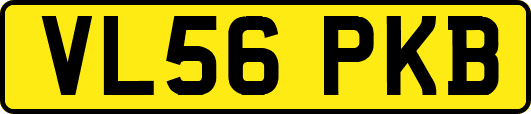 VL56 PKB